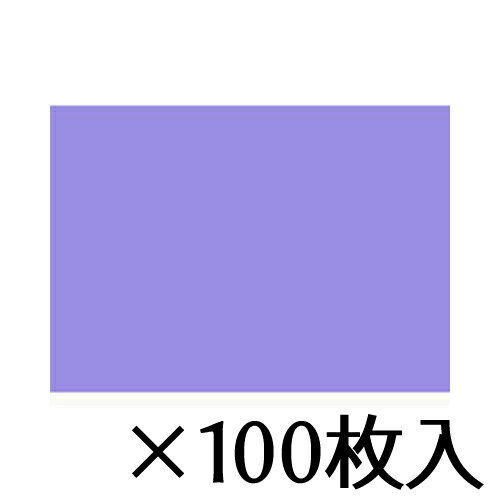 ×100枚入